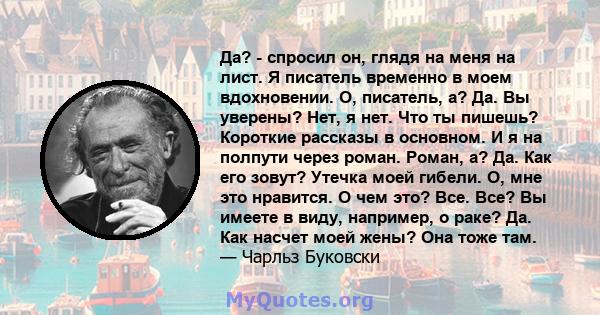 Да? - спросил он, глядя на меня на лист. Я писатель временно в моем вдохновении. О, писатель, а? Да. Вы уверены? Нет, я нет. Что ты пишешь? Короткие рассказы в основном. И я на полпути через роман. Роман, а? Да. Как его зовут? Утечка моей гибели. О, мне это нравится. О чем это? Все. Все? Вы имеете в виду, например, о раке? Да. Как насчет моей жены? Она тоже там.
— Чарльз Буковски

MyQuotes.org